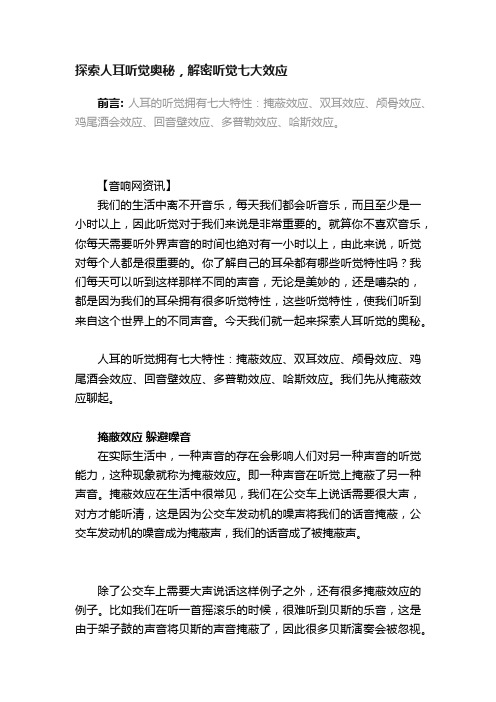 探索人耳听觉奥秘，解密听觉七大效应

前言：人耳的听觉拥有七大特性：掩蔽效应、双耳效应、颅骨效应、鸡尾酒会效应、回音壁效应、多普勒效应、哈斯效应。

【音响网资讯】

我们的生活中离不开音乐，每天我们都会听音乐，而且至少是一小时以上，因此听觉对于我们来说是非常重要的。就算你不喜欢音乐，你每天需要听外界声音的时间也绝对有一小时以上，由此来说，听觉对每个人都是很重要的。你了解自己的耳朵都有哪些听觉特性吗？我们每天可以听到这样那样不同的声音，无论是美妙的，还是嘈杂的，都是因为我们的耳朵拥有很多听觉特性，这些听觉特性，使我们听到来自这个世界上的不同声音。今天我们就一起来探索人耳听觉的奥秘。

人耳的听觉拥有七大特性：掩蔽效应、双耳效应、颅骨效应、鸡尾酒会效应、回音壁效应、多普勒效应、哈斯效应。我们先从掩蔽效应聊起。

掩蔽效应 躲避噪音

在实际生活中，一种声音的存在会影响人们对另一种声音的听觉能力，这种现象就称为掩蔽效应。即一种声音在听觉上掩蔽了另一种声音。掩蔽效应在生活中很常见，我们在公交车上说话需要很大声，对方才能听清，这是因为公交车发动机的噪声将我们的话音掩蔽，公交车发动机的噪音成为掩蔽声，我们的话音成了被掩蔽声。

除了公交车上需要大声说话这样例子之外，还有很多掩蔽效应的例子。比如我们在听一首摇滚乐的时候，很难听到贝斯的乐音，这是由于架子鼓的声音将贝斯的声音掩蔽了，因此很多贝斯演奏会被忽视。